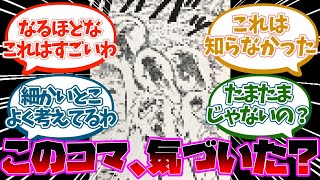 なるほどな
これはすごいわ

これは
知らなかった

細かいとこ
よく考えてるわ

たまたま
じゃないの？

このコマ、気づいた？